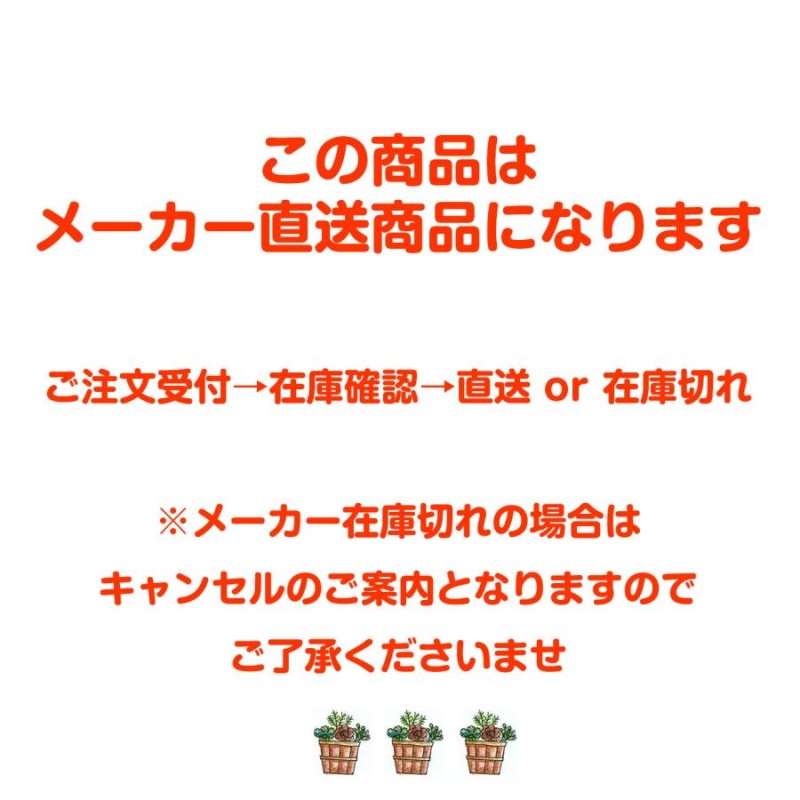 この商品は
メーカー直送商品になります

ご注文受付→在庫確認→直送 or 在庫切れ

※メーカー在庫切れの場合は
キャンセルのご案内となりますので
ご了承くださいませ